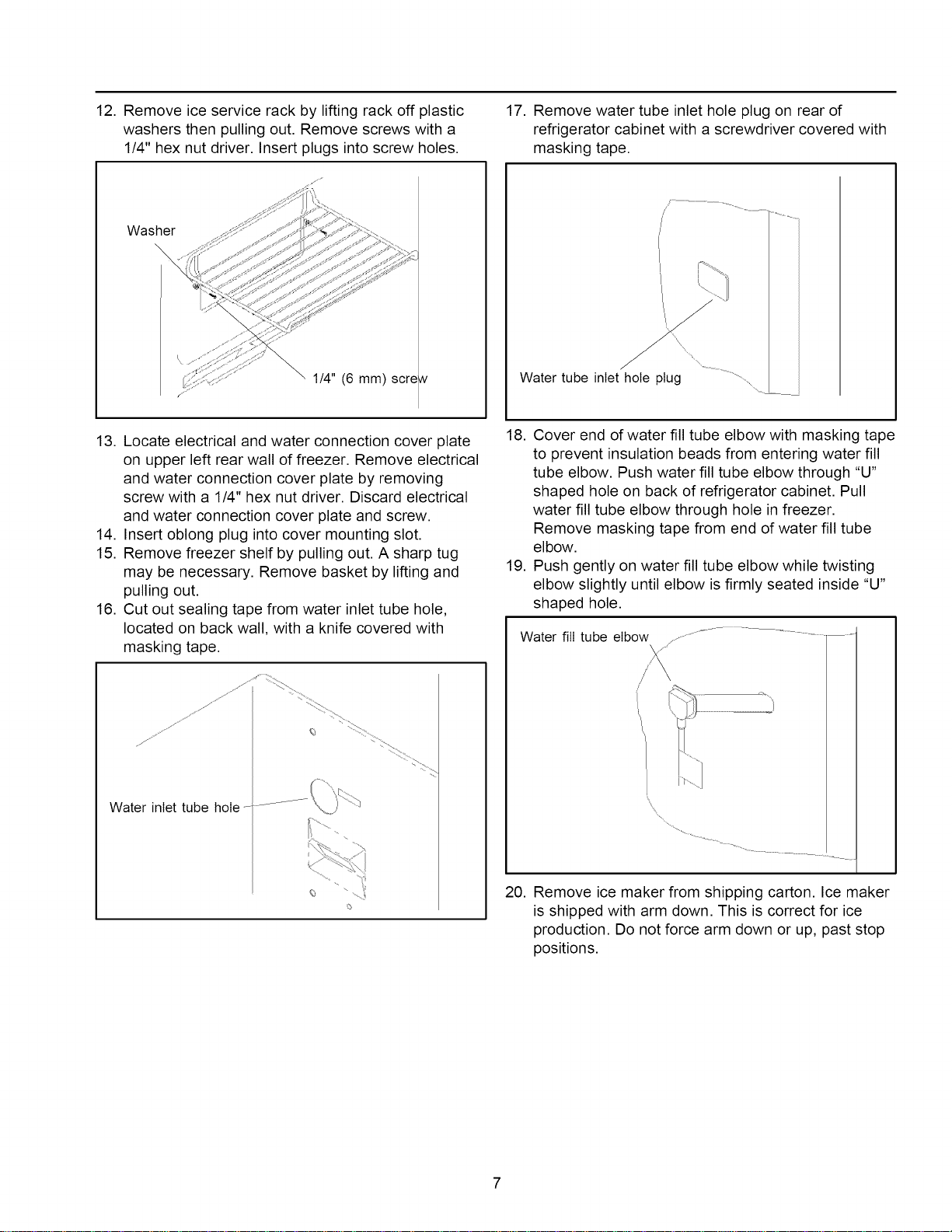 12. Remove ice service rack by lifting rack off plastic washers then pulling out. Remove screws with a 1/4" hex nut driver. Insert plugs into screw holes.

Washer

1/4" (6 mm) screw

13. Locate electrical and water connection cover plate on upper left rear wall of freezer. Remove electrical and water connection cover plate by removing screw with a 1/4" hex nut driver. Discard electrical and water connection cover plate and screw.
14. Insert oblong plug into cover mounting slot.
15. Remove freezer shelf by pulling out. A sharp tug may be necessary. Remove basket by lifting and pulling out.
16. Cut out sealing tape from water inlet tube hole, located on back wall, with a knife covered with masking tape.

Water inlet tube hole

17. Remove water tube inlet hole plug on rear of refrigerator cabinet with a screwdriver covered with masking tape.

Water tube inlet hole plug

18. Cover end of water fill tube elbow with masking tape to prevent insulation beads from entering water fill tube elbow. Push water fill tube elbow through "U" shaped hole on back of refrigerator cabinet. Pull water fill tube elbow through hole in freezer. Remove masking tape from end of water fill tube elbow.
19. Push gently on water fill tube elbow while twisting elbow slightly until elbow is firmly seated inside "U" shaped hole.

Water fill tube elbow

20. Remove ice maker from shipping carton. Ice maker is shipped with arm down. This is correct for ice production. Do not force arm down or up, past stop positions.

7